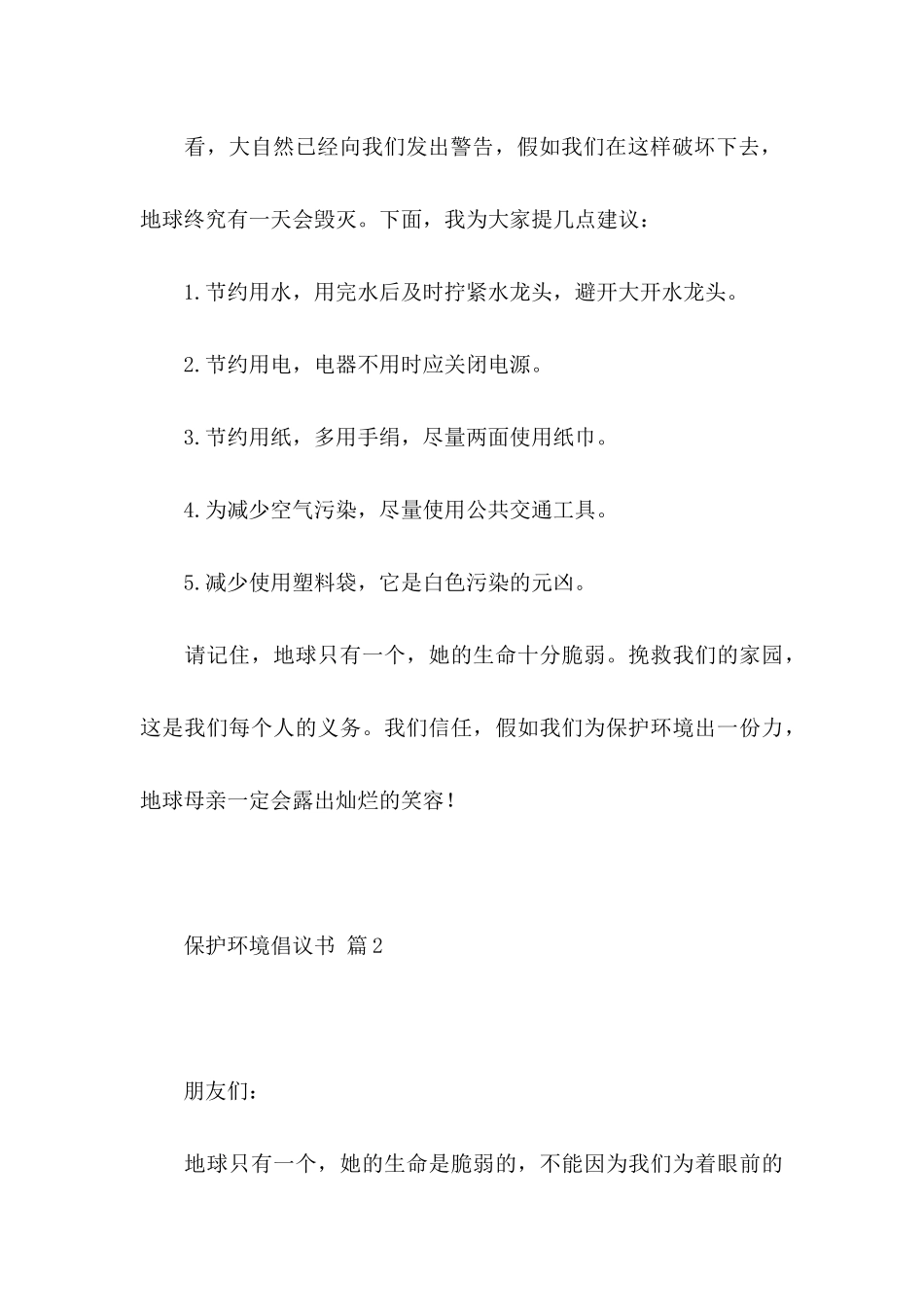 看，大自然已经向我们发出警告，假如我们在这样破坏下去，地球终究有一天会毁灭。下面，我为大家提几点建议：

1.节约用水，用完水后及时拧紧水龙头，避开大开水龙头。

2.节约用电，电器不用时应关闭电源。

3.节约用纸，多用手绢，尽量两面使用纸巾。

4.为减少空气污染，尽量使用公共交通工具。

5.减少使用塑料袋，它是白色污染的元凶。

请记住，地球只有一个，她的生命十分脆弱。挽救我们的家园，这是我们每个人的义务。我们信任，假如我们为保护环境出一份力，地球母亲一定会露出灿烂的笑容！

保护环境倡议书 篇2

朋友们：

地球只有一个，她的生命是脆弱的，不能因为我们为着眼前的